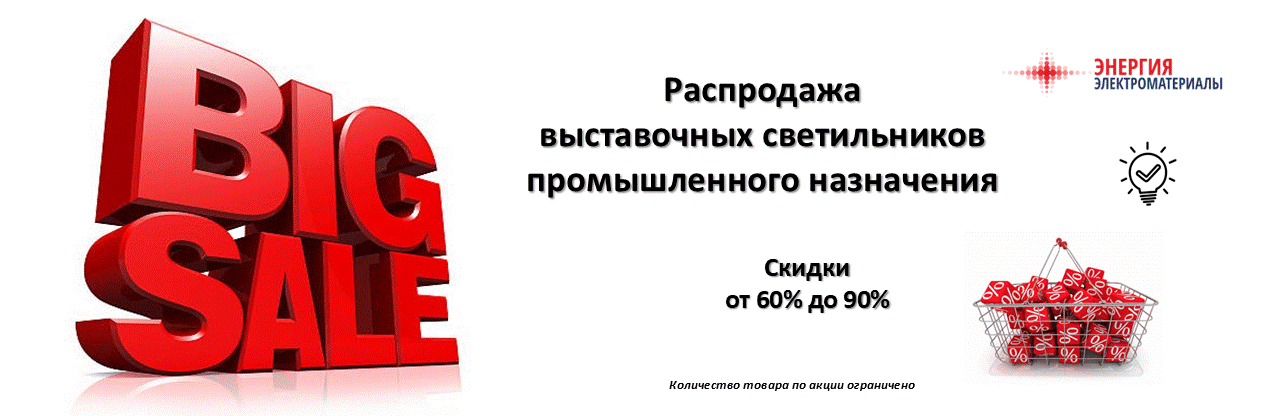 BIG SALE

Распродажа
выставочных светильников
промышленного назначения

ЭНЕРГИЯ
ЭЛЕКТРОМАТЕРИАЛЫ

Скидки
от 60% до 90%

Количество товара по акции ограничено